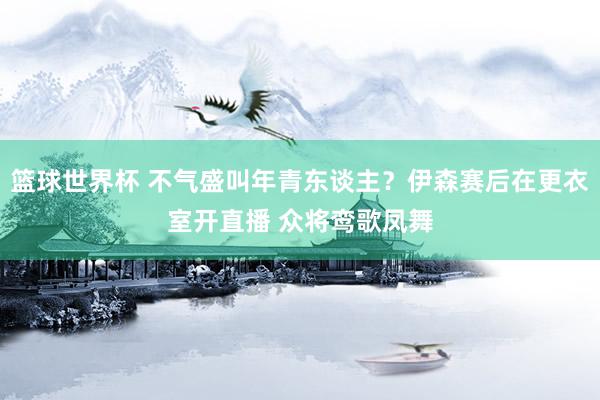 篮球世界杯 不气盛叫年青东谈主？伊森赛后在更衣室开直播 众将鸾歌凤舞